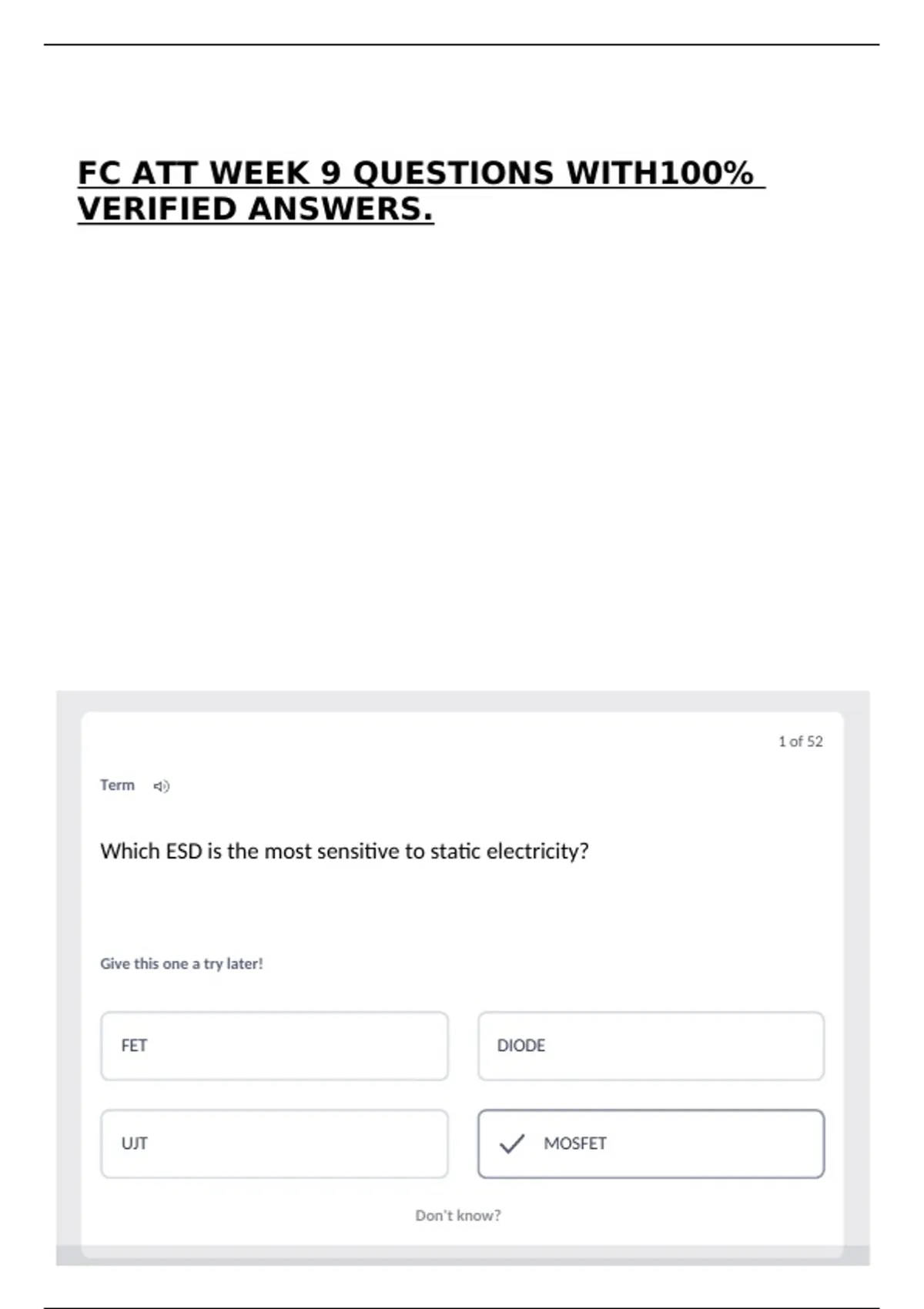 FC ATT WEEK 9 QUESTIONS WITH100% VERIFIED ANSWERS.

1 of 52

Term

Which ESD is the most sensitive to static electricity?

Give this one a try later!

FET

DIODE

UJT

MOSFET

Don't know?